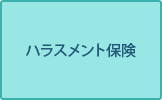 ハラスメント保険